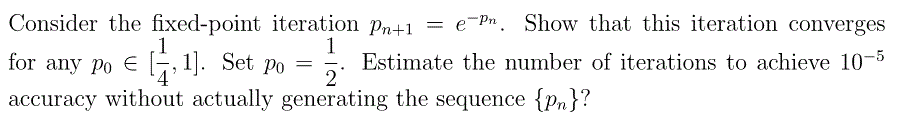 Consider the fixed-point iteration $p_{n+1} = e^{-p_n}$. Show that this iteration converges for any $p_0 \in [\frac{1}{4}, 1]$. Set $p_0 = \frac{1}{2}$. Estimate the number of iterations to achieve $10^{-5}$ accuracy without actually generating the sequence $\{p_n\}$?